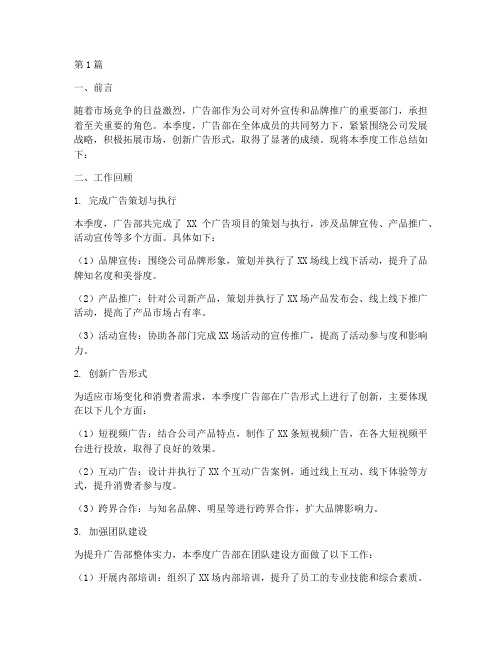 第1篇

一、前言

随着市场竞争的日益激烈，广告部作为公司对外宣传和品牌推广的重要部门，承担着至关重要的角色。本季度，广告部在全体成员的共同努力下，紧紧围绕公司发展战略，积极拓展市场，创新广告形式，取得了显著的成绩。现将本季度工作总结如下：

二、工作回顾

1. 完成广告策划与执行

本季度，广告部共完成了 XX 个广告项目的策划与执行，涉及品牌宣传、产品推广、活动宣传等多个方面。具体如下：

（1）品牌宣传：围绕公司品牌形象，策划并执行了 XX 场线上线下活动，提升了品牌知名度和美誉度。

（2）产品推广：针对公司新产品，策划并执行了 XX 场产品发布会、线上线下推广活动，提高了产品市场占有率。

（3）活动宣传：协助各部门完成 XX 场活动的宣传推广，提高了活动参与度和影响力。

2. 创新广告形式

为适应市场变化和消费者需求，本季度广告部在广告形式上进行了创新，主要体现在以下几个方面：

（1）短视频广告：结合公司产品特点，制作了 XX 条短视频广告，在各大短视频平台进行投放，取得了良好的效果。

（2）互动广告：设计并执行了 XX 个互动广告案例，通过线上互动、线下体验等方式，提升消费者参与度。

（3）跨界合作：与知名品牌、明星等进行跨界合作，扩大品牌影响力。

3. 加强团队建设

为提升广告部整体实力，本季度广告部在团队建设方面做了以下工作：

（1）开展内部培训：组织了 XX 场内部培训，提升了员工的专业技能和综合素质。